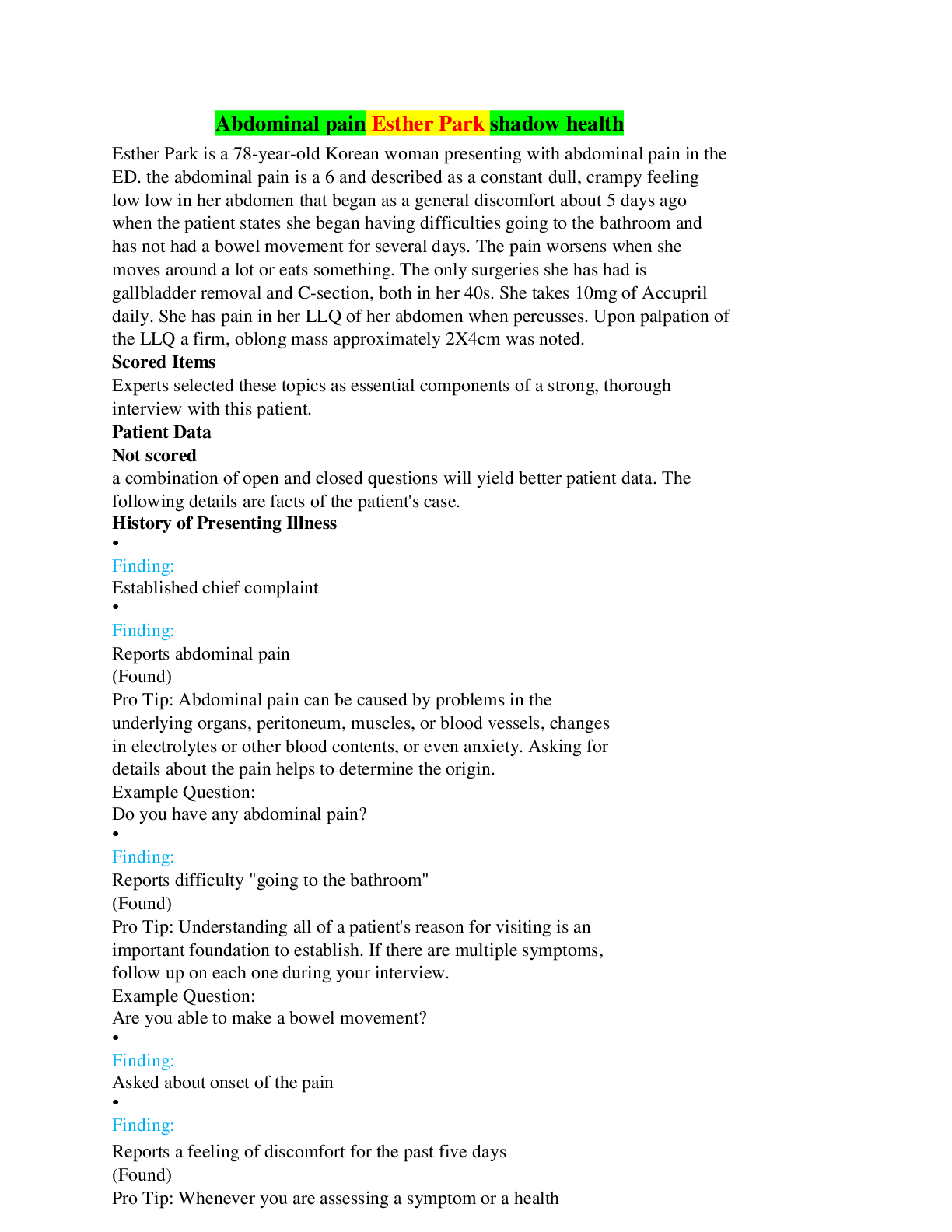 Abdominal pain Esther Park shadow health

Esther Park is a 78-year-old Korean woman presenting with abdominal pain in the ED. the abdominal pain is a 6 and described as a constant dull, crampy feeling low low in her abdomen that began as a general discomfort about 5 days ago when the patient states she began having difficulties going to the bathroom and has not had a bowel movement for several days. The pain worsens when she moves around a lot or eats something. The only surgeries she has had is gallbladder removal and C-section, both in her 40s. She takes 10mg of Accupril daily. She has pain in her LLQ of her abdomen when percusses. Upon palpation of the LLQ a firm, oblong mass approximately 2X4cm was noted.

Scored Items

Experts selected these topics as essential components of a strong, thorough interview with this patient.

Patient Data

Not scored

a combination of open and closed questions will yield better patient data. The following details are facts of the patient's case.

History of Presenting Illness

•

Finding:

Established chief complaint

•

Finding:

Reports abdominal pain

(Found)

Pro Tip: Abdominal pain can be caused by problems in the underlying organs, peritoneum, muscles, or blood vessels, changes in electrolytes or other blood contents, or even anxiety. Asking for details about the pain helps to determine the origin.

Example Question:

Do you have any abdominal pain?

•

Finding:

Reports difficulty "going to the bathroom"

(Found)

Pro Tip: Understanding all of a patient's reason for visiting is an important foundation to establish. If there are multiple symptoms, follow up on each one during your interview.

Example Question:

Are you able to make a bowel movement?

•

Finding:

Asked about onset of the pain

•

Finding:

Reports a feeling of discomfort for the past five days

(Found)

Pro Tip: Whenever you are assessing a symptom or a health